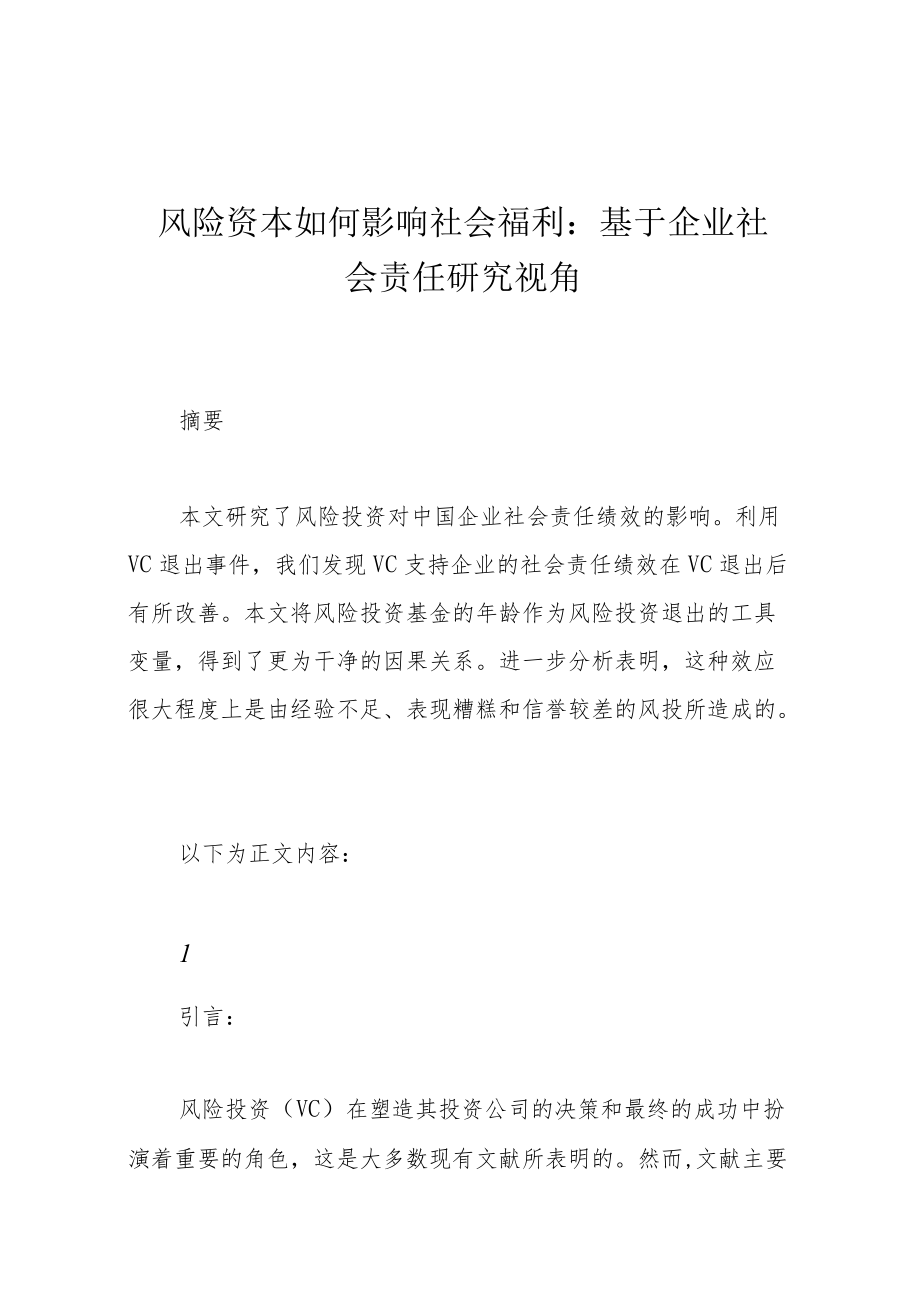 风险资本如何影响社会福利：基于企业社会责任研究视角

摘要

本文研究了风险投资对中国企业社会责任绩效的影响。利用VC退出事件，我们发现VC支持企业的社会责任绩效在VC退出后有所改善。本文将风险投资基金的年龄作为风险投资退出的工具变量，得到了更为干净的因果关系。进一步分析表明，这种效应很大程度上是由经验不足、表现糟糕和信誉较差的风投所造成的。

以下为正文内容：

1

引言：

风险投资（VC）在塑造其投资公司的决策和最终的成功中扮演着重要的角色，这是大多数现有文献所表明的。然而,文献主要